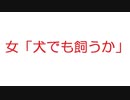 女「犬でも飼うか」